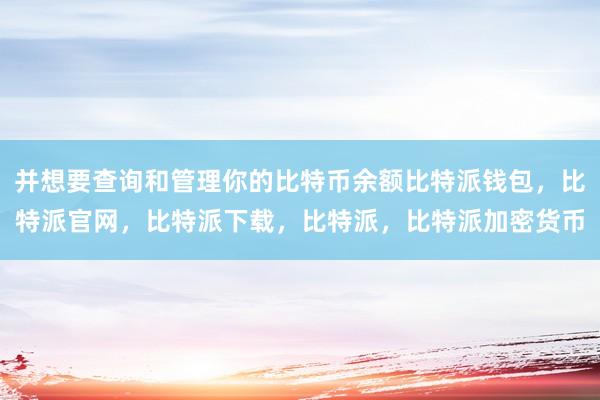 并想要查询和管理你的比特币余额比特派钱包，比特派官网，比特派下载，比特派，比特派加密货币